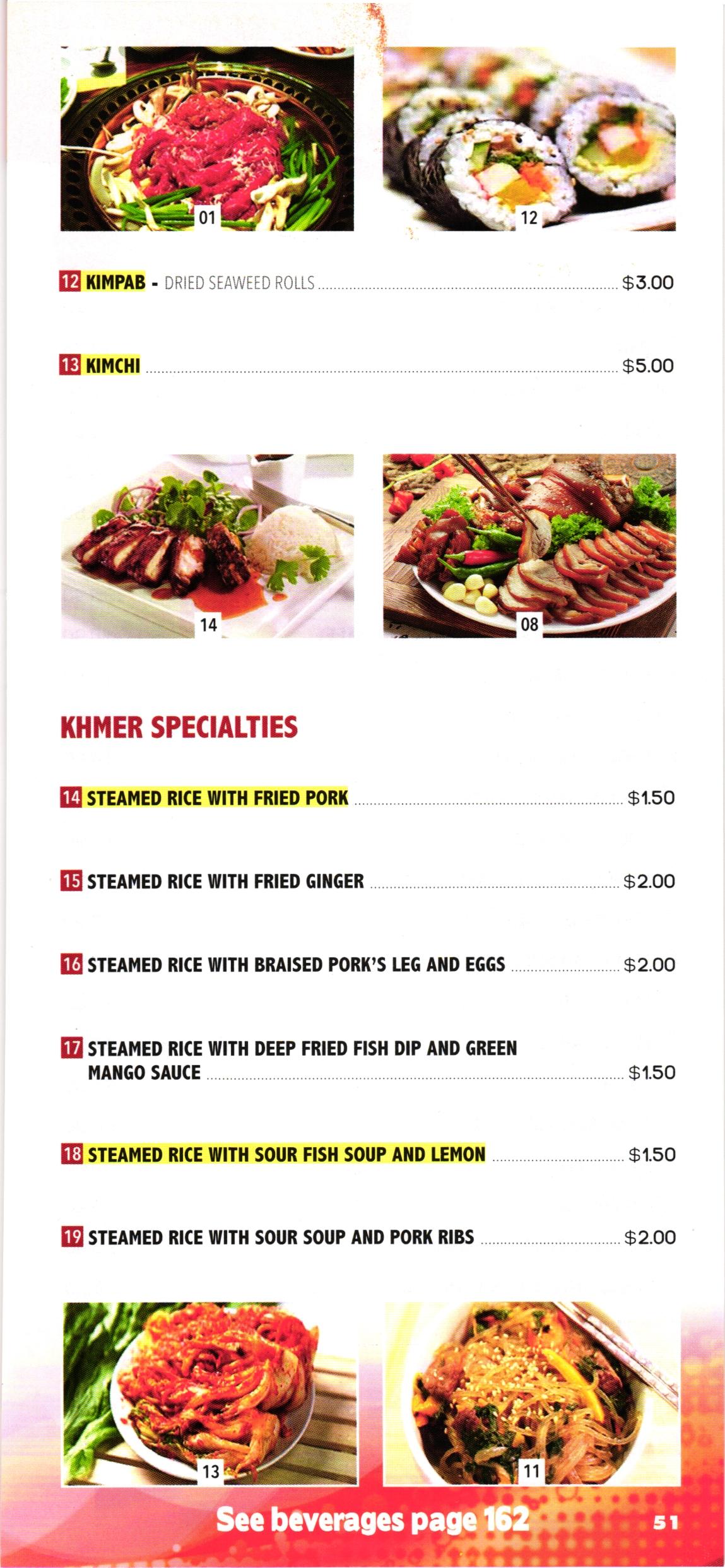 01

12

12 KIMPAB - DRIED SEAWEED ROLLS $3.00

13 KIMCHI $5.00

14

08

KHMER SPECIALTIES

14 STEAMED RICE WITH FRIED PORK $1.50

15 STEAMED RICE WITH FRIED GINGER $2.00

16 STEAMED RICE WITH BRAISED PORK'S LEG AND EGGS $2.00

17 STEAMED RICE WITH DEEP FRIED FISH DIP AND GREEN MANGO SAUCE $1.50

18 STEAMED RICE WITH SOUR FISH SOUP AND LEMON $1.50

19 STEAMED RICE WITH SOUR SOUP AND PORK RIBS $2.00

13

11

See beverages page 162

51